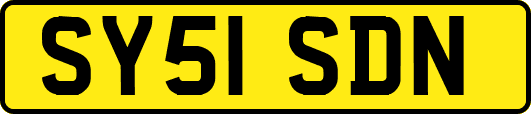 SY51 SDN